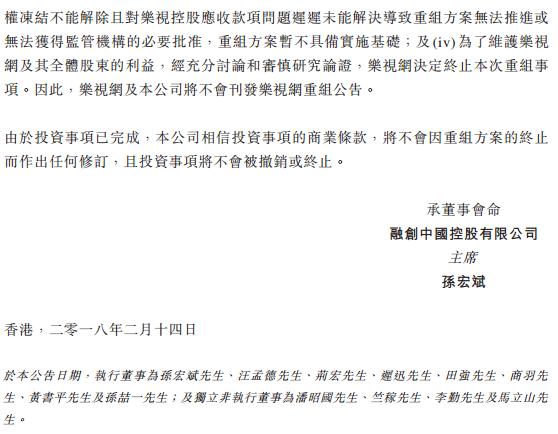 權凍結不能解除且對樂視控股應收款項問題遲遲未能解決導致重組方案無法推進或無法獲得監管機構的必要批准，重組方案暫不具備實施基礎；及(iv)為了維護樂視網及其全體股東的利益，經充分討論和審慎研究論證，樂視網決定終止本次重組事項。因此，樂視網及本公司將不會刊發樂視網重組公告。

由於投資事項已完成，本公司相信投資事項的商業條款，將不會因重組方案的終止而作出任何修訂，且投資事項將不會被撤銷或終止。

承董事會命
融創中國控股有限公司
主席
孫宏斌

香港，二零一八年二月十四日

於本公告日期，執行董事為孫宏斌先生、汪孟德先生、荊宏先生、遲迅先生、田強先生、商羽先生、黃書平先生及孫喆一先生；及獨立非執行董事為潘昭國先生、竺稼先生、李勤先生及馬立山先生。